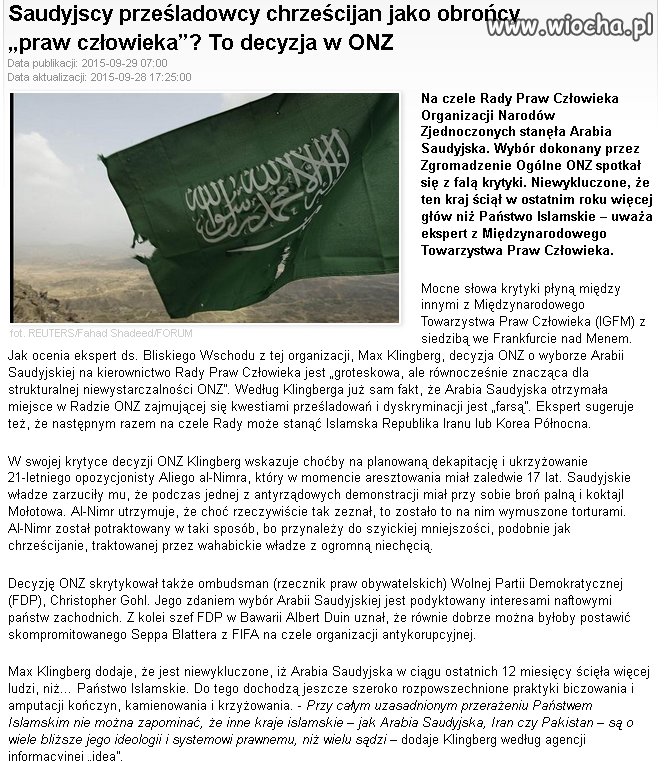 Saudyjscy prześladowcy chrześcijan jako obrońcy „praw człowieka"? To decyzja w ONZ

www.wiocha.pl

Data publikacji: 2015-09-29 07:00
Data aktualizacji: 2015-09-28 17:25:00

fot. REUTERS/Fahad Shadeed/FORUM

Na czele Rady Praw Człowieka Organizacji Narodów Zjednoczonych stanęła Arabia Saudyjska. Wybór dokonany przez Zgromadzenie Ogólne ONZ spotkał się z falą krytyki. Niewykluczone, że ten kraj ściął w ostatnim roku więcej głów niż Państwo Islamskie – uważa ekspert z Międzynarodowego Towarzystwa Praw Człowieka.

Mocne słowa krytyki płyną między innymi z Międzynarodowego Towarzystwa Praw Człowieka (IGFM) z siedzibą we Frankfurcie nad Menem. Jak ocenia ekspert ds. Bliskiego Wschodu z tej organizacji, Max Klingberg, decyzja ONZ o wyborze Arabii Saudyjskiej na kierownictwo Rady Praw Człowieka jest „groteskowa, ale równocześnie znacząca dla strukturalnej niewystarczalności ONZ". Według Klingberga już sam fakt, że Arabia Saudyjska otrzymała miejsce w Radzie ONZ zajmującej się kwestiami prześladowań i dyskryminacji jest „farsą". Ekspert sugeruje też, że następnym razem na czele Rady może stanąć Islamska Republika Iranu lub Korea Północna.

W swojej krytyce decyzji ONZ Klingberg wskazuje choćby na planowaną dekapitację i ukrzyżowanie 21-letniego opozycjonisty Aliego al-Nimra, który w momencie aresztowania miał zaledwie 17 lat. Saudyjskie władze zarzuciły mu, że podczas jednej z antyrządowych demonstracji miał przy sobie broń palną i koktajl Mołotowa. Al-Nimr utrzymuje, że choć rzeczywiście tak zeznał, to zostało to na nim wymuszone torturami. Al-Nimr został potraktowany w taki sposób, bo przynależy do szyickiej mniejszości, podobnie jak chrześcijanie, traktowanej przez wahabickie władze z ogromną niechęcią.

Decyzję ONZ skrytykował także ombudsman (rzecznik praw obywatelskich) Wolnej Partii Demokratycznej (FDP), Christopher Gohl. Jego zdaniem wybór Arabii Saudyjskiej jest podyktowany interesami naftowymi państw zachodnich. Z kolei szef FDP w Bawarii Albert Duin uznał, że równie dobrze można byłoby postawić skompromitowanego Seppa Blattera z FIFA na czele organizacji antykorupcyjnej.

Max Klingberg dodaje, że jest niewykluczone, iż Arabia Saudyjska w ciągu ostatnich 12 miesięcy ścięła więcej ludzi, niż... Państwo Islamskie. Do tego dochodzą jeszcze szeroko rozpowszechnione praktyki biczowania i amputacji kończyn, kamienowania i krzyżowania. - Przy całym uzasadnionym przerażeniu Państwem Islamskim nie można zapominać, że inne kraje islamskie – jak Arabia Saudyjska, Iran czy Pakistan – są o wiele bliższe jego ideologii i systemowi prawnemu, niż wielu sądzi – dodaje Klingberg według agencji informacyjnej „idea".